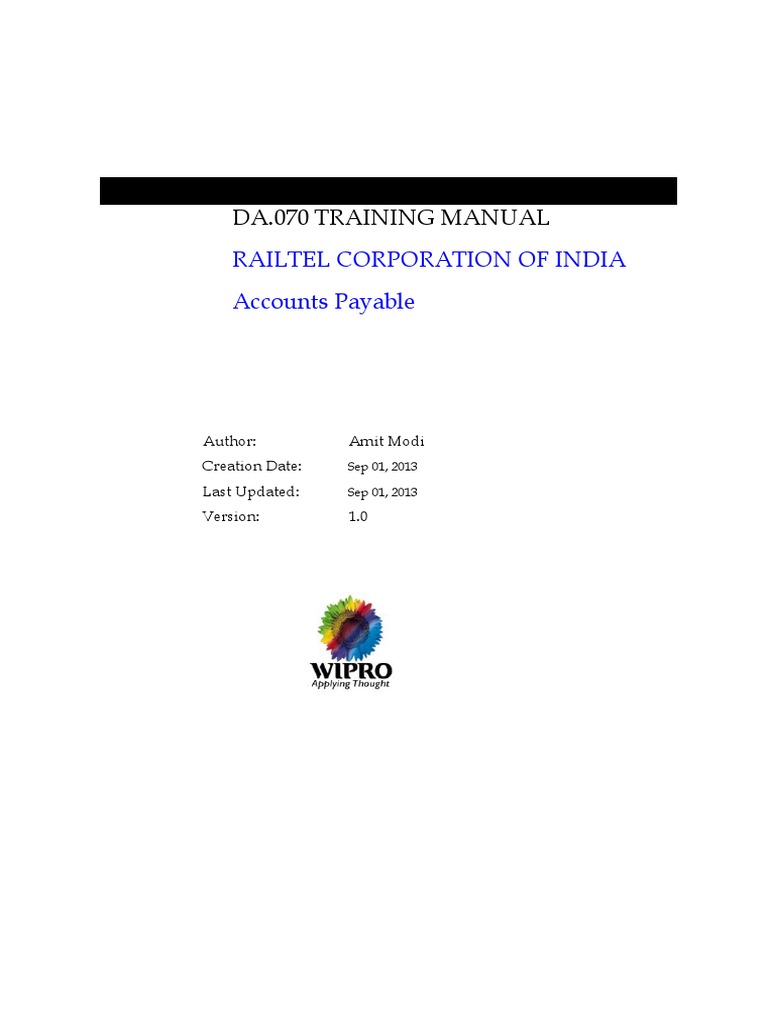 DA.070 TRAINING MANUAL

RAILTEL CORPORATION OF INDIA

Accounts Payable

Author: Amit Modi
Creation Date: Sep 01, 2013
Last Updated: Sep 01, 2013
Version: 1.0

WIPRO
Applying Thought